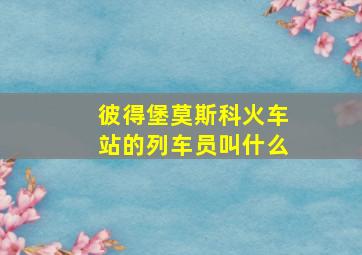 彼得堡莫斯科火车站的列车员叫什么